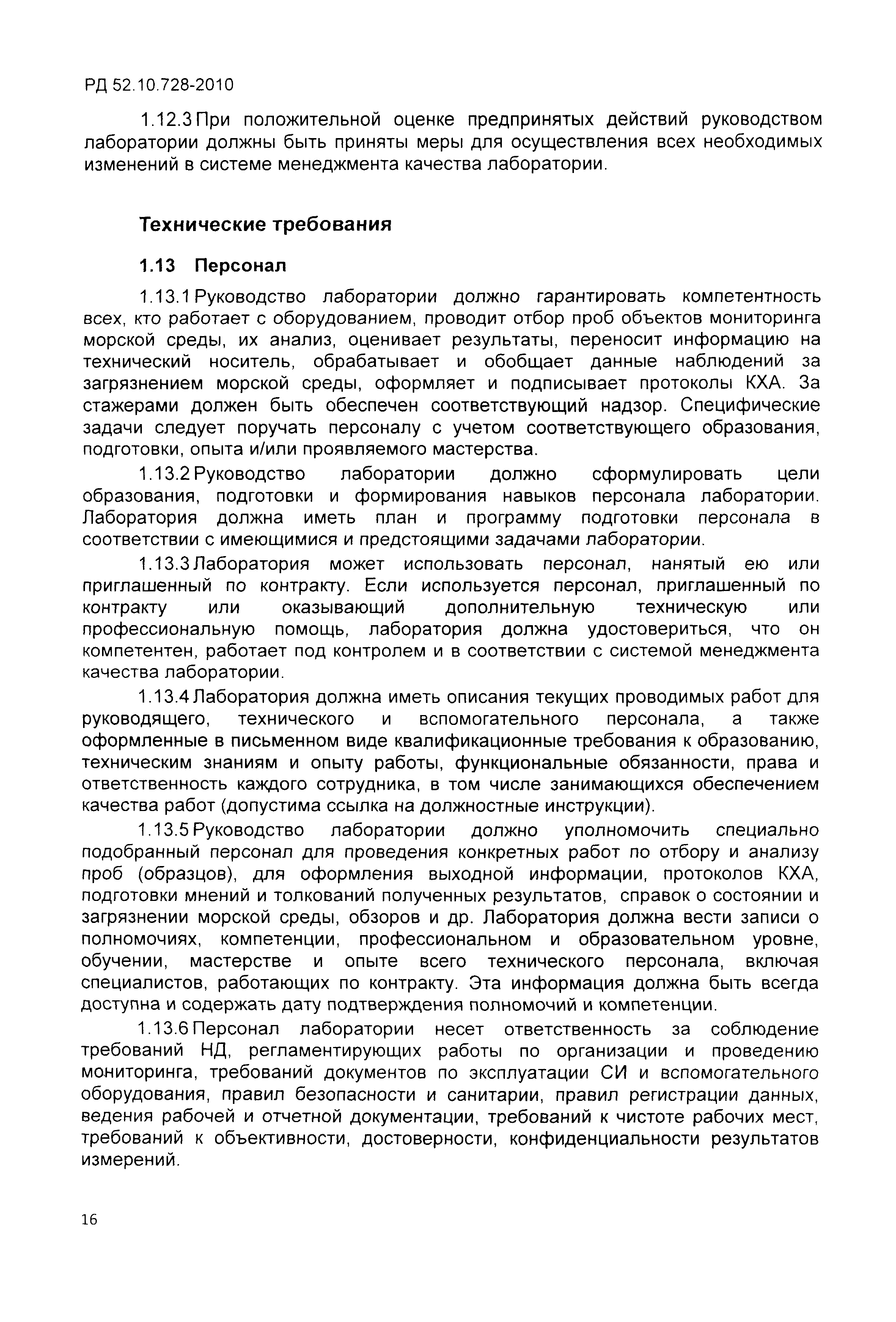 РД 52.10.728-2010

1.12.3 При положительной оценке предпринятых действий руководством лаборатории должны быть приняты меры для осуществления всех необходимых изменений в системе менеджмента качества лаборатории.

Технические требования

1.13 Персонал

1.13.1 Руководство лаборатории должно гарантировать компетентность всех, кто работает с оборудованием, проводит отбор проб объектов мониторинга морской среды, их анализ, оценивает результаты, переносит информацию на технический носитель, обрабатывает и обобщает данные наблюдений за загрязнением морской среды, оформляет и подписывает протоколы КХА. За стажерами должен быть обеспечен соответствующий надзор. Специфические задачи следует поручать персоналу с учетом соответствующего образования, подготовки, опыта и/или проявляемого мастерства.

1.13.2 Руководство лаборатории должно сформулировать цели образования, подготовки и формирования навыков персонала лаборатории. Лаборатория должна иметь план и программу подготовки персонала в соответствии с имеющимися и предстоящими задачами лаборатории.

1.13.3 Лаборатория может использовать персонал, нанятый ею или приглашенный по контракту. Если используется персонал, приглашенный по контракту или оказывающий дополнительную техническую или профессиональную помощь, лаборатория должна удостовериться, что он компетентен, работает под контролем и в соответствии с системой менеджмента качества лаборатории.

1.13.4 Лаборатория должна иметь описания текущих проводимых работ для руководящего, технического и вспомогательного персонала, а также оформленные в письменном виде квалификационные требования к образованию, техническим знаниям и опыту работы, функциональные обязанности, права и ответственность каждого сотрудника, в том числе занимающихся обеспечением качества работ (допустима ссылка на должностные инструкции).

1.13.5 Руководство лаборатории должно уполномочить специально подобранный персонал для проведения конкретных работ по отбору и анализу проб (образцов), для оформления выходной информации, протоколов КХА, подготовки мнений и толкований полученных результатов, справок о состоянии и загрязнении морской среды, обзоров и др. Лаборатория должна вести записи о полномочиях, компетенции, профессиональном и образовательном уровне, обучении, мастерстве и опыте всего технического персонала, включая специалистов, работающих по контракту. Эта информация должна быть всегда доступна и содержать дату подтверждения полномочий и компетенции.

1.13.6 Персонал лаборатории несет ответственность за соблюдение требований НД, регламентирующих работы по организации и проведению мониторинга, требований документов по эксплуатации СИ и вспомогательного оборудования, правил безопасности и санитарии, правил регистрации данных, ведения рабочей и отчетной документации, требований к чистоте рабочих мест, требований к объективности, достоверности, конфиденциальности результатов измерений.

16